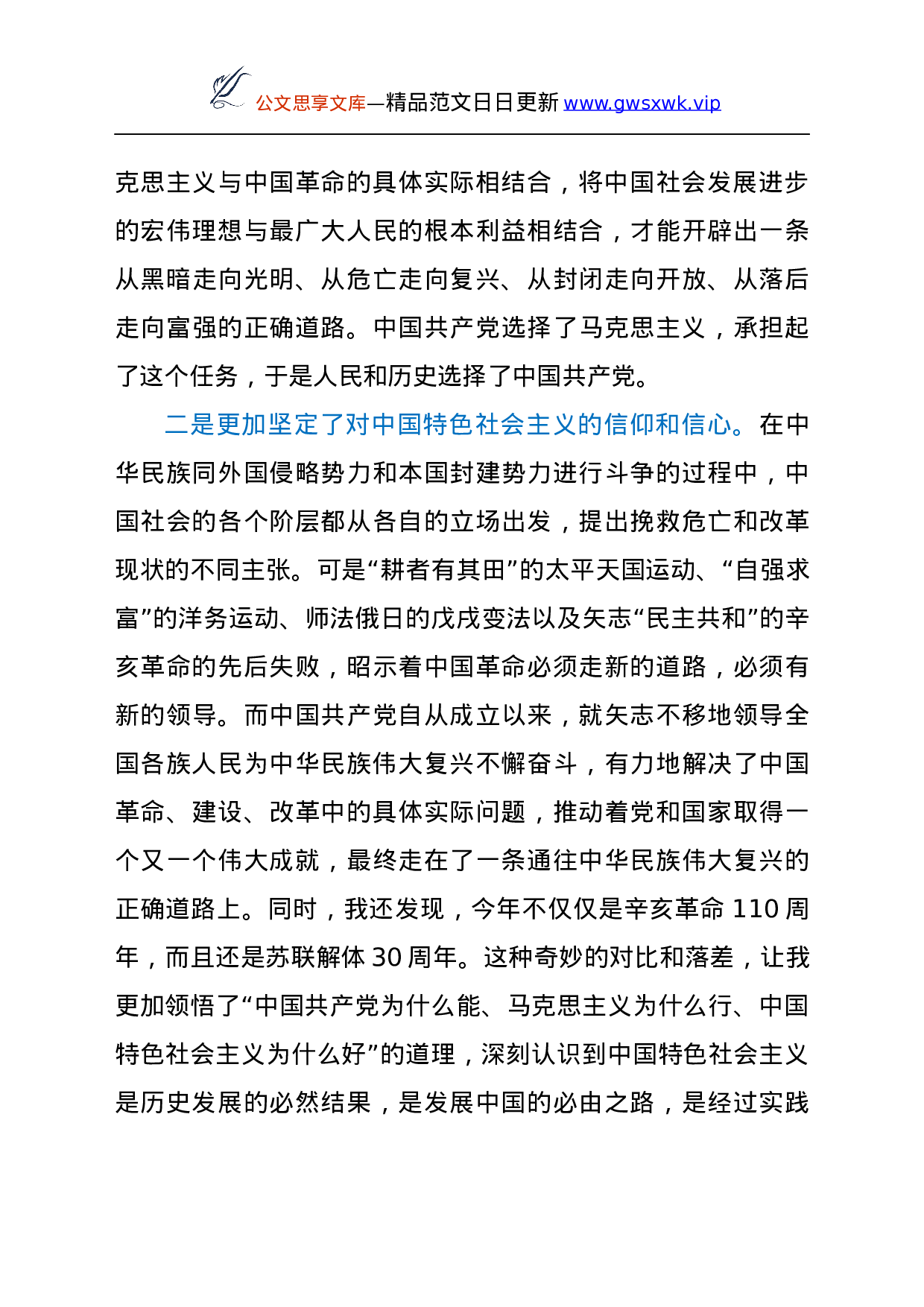 公文思享文库—精品范文日日更新 www.gwsxwk.vip

克思主义与中国革命的具体实际相结合，将中国社会发展进步的宏伟理想与最广大人民的根本利益相结合，才能开辟出一条从黑暗走向光明、从危亡走向复兴、从封闭走向开放、从落后走向富强的正确道路。中国共产党选择了马克思主义，承担起了这个任务，于是人民和历史选择了中国共产党。

二是更加坚定了对中国特色社会主义的信仰和信心。在中华民族同外国侵略势力和本国封建势力进行斗争的过程中，中国社会的各个阶层都从各自的立场出发，提出挽救危亡和改革现状的不同主张。可是“耕者有其田”的太平天国运动、“自强求富”的洋务运动、师法俄日的戊戌变法以及矢志“民主共和”的辛亥革命的先后失败，昭示着中国革命必须走新的道路，必须有新的领导。而中国共产党自从成立以来，就矢志不移地领导全国各族人民为中华民族伟大复兴不懈奋斗，有力地解决了中国革命、建设、改革中的具体实际问题，推动着党和国家取得一个又一个伟大成就，最终走在了一条通往中华民族伟大复兴的正确道路上。同时，我还发现，今年不仅仅是辛亥革命 110 周年，而且还是苏联解体 30 周年。这种奇妙的对比和落差，让我更加领悟了“中国共产党为什么能、马克思主义为什么行、中国特色社会主义为什么好”的道理，深刻认识到中国特色社会主义是历史发展的必然结果，是发展中国的必由之路，是经过实践